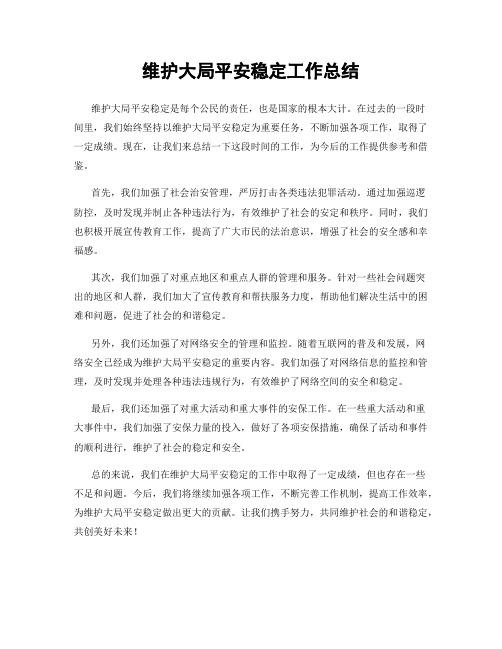 维护大局平安稳定工作总结

维护大局平安稳定是每个公民的责任，也是国家的根本大计。在过去的一段时间里，我们始终坚持以维护大局平安稳定为重要任务，不断加强各项工作，取得了一定成绩。现在，让我们来总结一下这段时间的工作，为今后的工作提供参考和借鉴。

首先，我们加强了社会治安管理，严厉打击各类违法犯罪活动。通过加强巡逻防控，及时发现并制止各种违法行为，有效维护了社会的安定和秩序。同时，我们也积极开展宣传教育工作，提高了广大市民的法治意识，增强了社会的安全感和幸福感。

其次，我们加强了对重点地区和重点人群的管理和服务。针对一些社会问题突出的地区和人群，我们加大了宣传教育和帮扶服务力度，帮助他们解决生活中的困难和问题，促进了社会的和谐稳定。

另外，我们还加强了对网络安全的管理和监控。随着互联网的普及和发展，网络安全已经成为维护大局平安稳定的重要内容。我们加强了对网络信息的监控和管理，及时发现并处理各种违法违规行为，有效维护了网络空间的安全和稳定。

最后，我们还加强了对重大活动和重大事件的安保工作。在一些重大活动和重大事件中，我们加强了安保力量的投入，做好了各项安保措施，确保了活动和事件的顺利进行，维护了社会的稳定和安全。

总的来说，我们在维护大局平安稳定的工作中取得了一定成绩，但也存在一些不足和问题。今后，我们将继续加强各项工作，不断完善工作机制，提高工作效率，为维护大局平安稳定做出更大的贡献。让我们携手努力，共同维护社会的和谐稳定，共创美好未来！